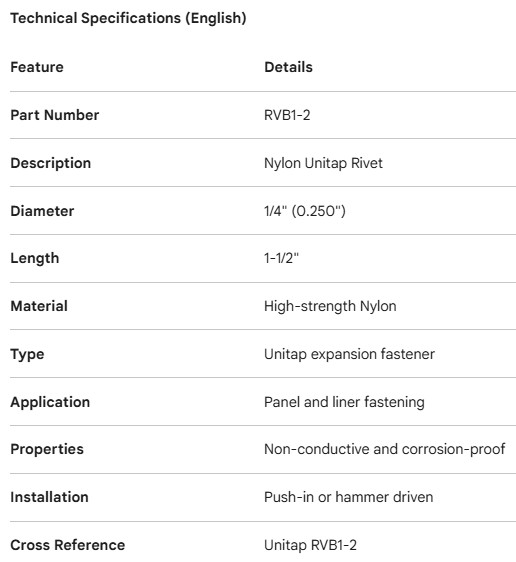 Technical Specifications (English)

| Feature | Details |
|---|---|
| Part Number | RVB1-2 |
| Description | Nylon Unitap Rivet |
| Diameter | 1/4" (0.250") |
| Length | 1-1/2" |
| Material | High-strength Nylon |
| Type | Unitap expansion fastener |
| Application | Panel and liner fastening |
| Properties | Non-conductive and corrosion-proof |
| Installation | Push-in or hammer driven |
| Cross Reference | Unitap RVB1-2 |